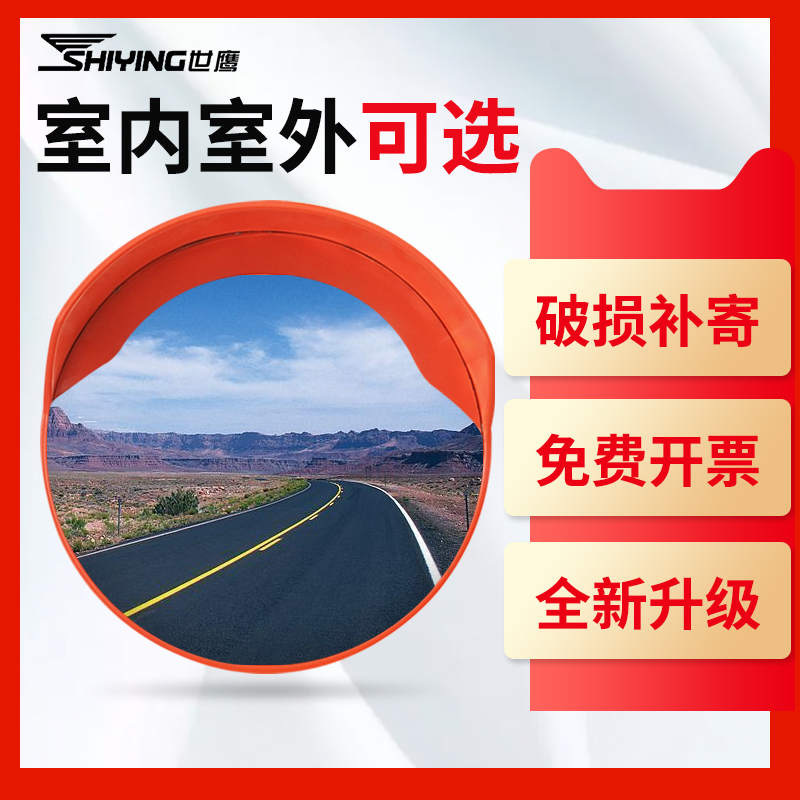 SHIYING世鹰

室内室外可选

破损补寄

免费开票

全新升级